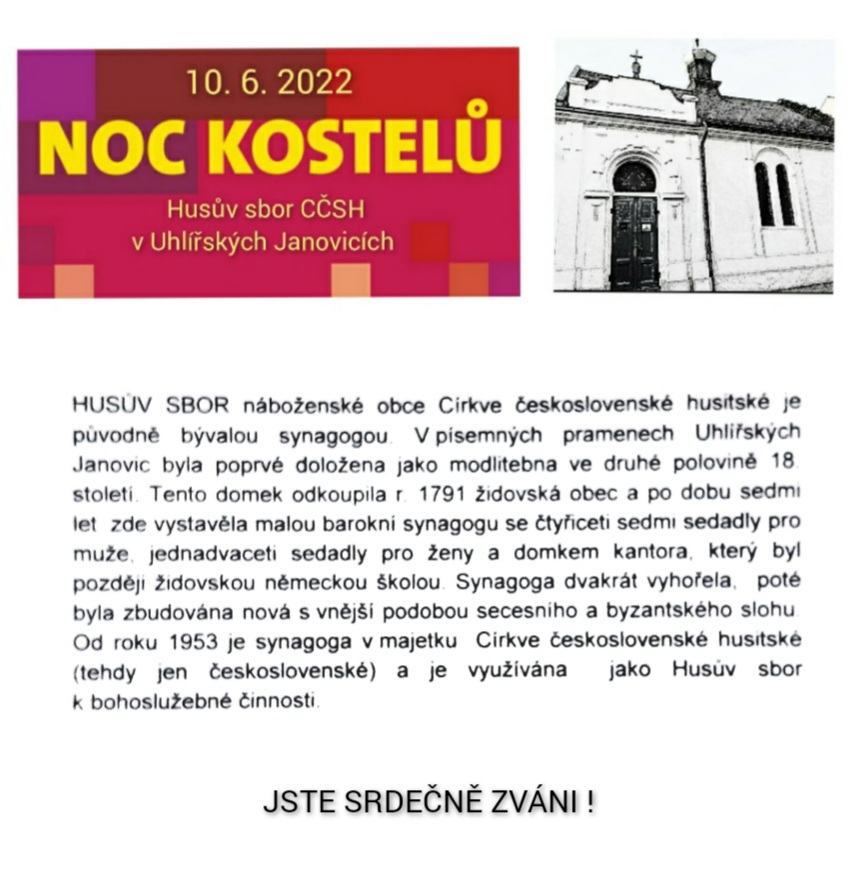 10. 6. 2022
NOC KOSTELŮ
Husův sbor CČSH
v Uhlířských Janovicích

HUSŮV SBOR náboženské obce Církve československé husitské je původně bývalou synagogou. V písemných pramenech Uhlířských Janovic byla poprvé doložena jako modlitebna ve druhé polovině 18. století. Tento domek odkoupila r. 1791 židovská obec a po dobu sedmi let zde vystavěla malou barokní synagogu se čtyřiceti sedmi sedadly pro muže, jednadvaceti sedadly pro ženy a domkem kantora, který byl později židovskou německou školou. Synagoga dvakrát vyhořela, poté byla zbudována nová s vnější podobou secesního a byzantského slohu. Od roku 1953 je synagoga v majetku Církve československé husitské (tehdy jen československé) a je využívána jako Husův sbor k bohoslužebné činnosti.

JSTE SRDEČNĚ ZVÁNI !